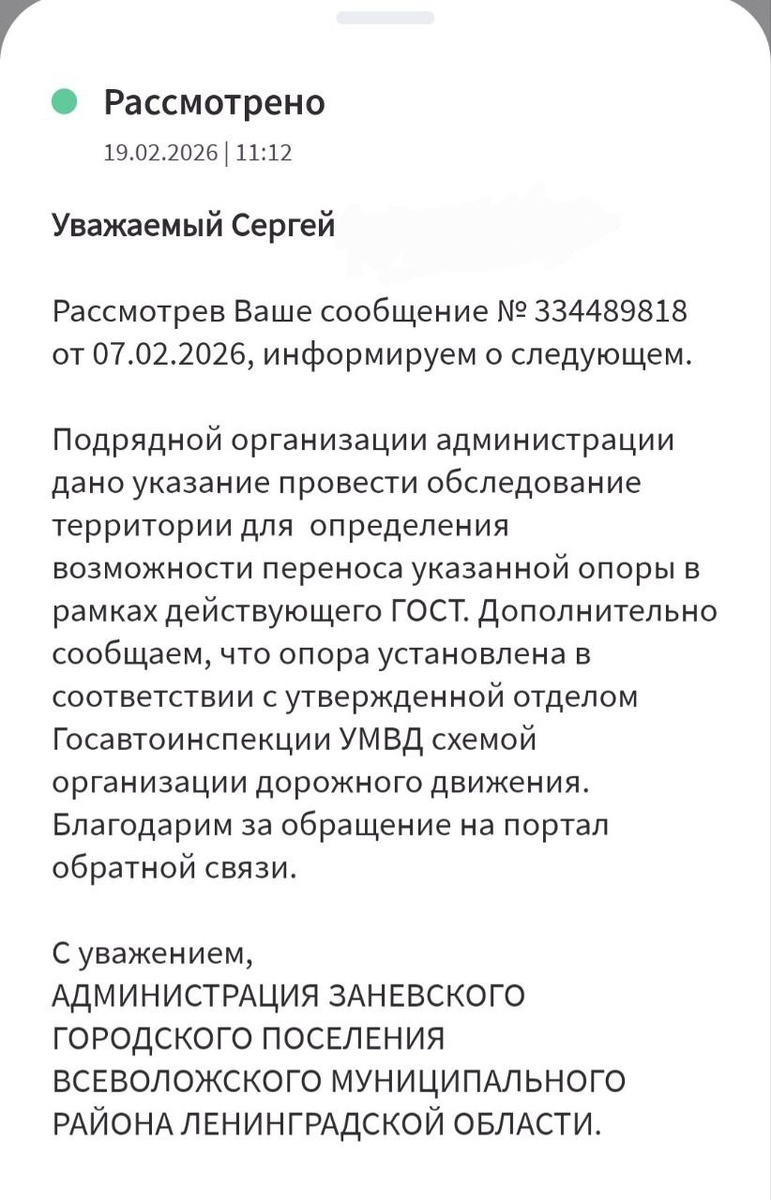 Рассмотрено
19.02.2026 | 11:12

Уважаемый Сергей

Рассмотрев Ваше сообщение № 334489818 от 07.02.2026, информируем о следующем.

Подрядной организации администрации дано указание провести обследование территории для определения возможности переноса указанной опоры в рамках действующего ГОСТ. Дополнительно сообщаем, что опора установлена в соответствии с утвержденной отделом Госавтоинспекции УМВД схемой организации дорожного движения. Благодарим за обращение на портал обратной связи.

С уважением,
АДМИНИСТРАЦИЯ ЗАНЕВСКОГО ГОРОДСКОГО ПОСЕЛЕНИЯ ВСЕВОЛОЖСКОГО МУНИЦИПАЛЬНОГО РАЙОНА ЛЕНИНГРАДСКОЙ ОБЛАСТИ.